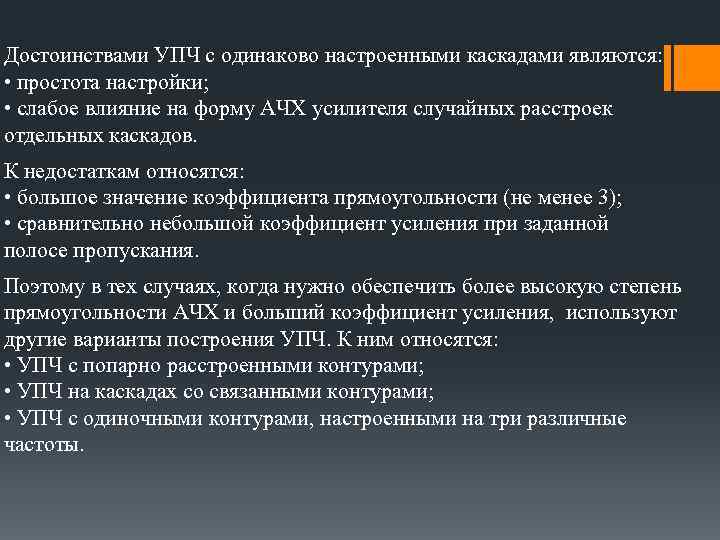 Достоинствами УПЧ с одинаково настроенными каскадами являются:
• простота настройки;
• слабое влияние на форму АЧХ усилителя случайных расстроек отдельных каскадов.

К недостаткам относятся:
• большое значение коэффициента прямоугольности (не менее 3);
• сравнительно небольшой коэффициент усиления при заданной полосе пропускания.

Поэтому в тех случаях, когда нужно обеспечить более высокую степень прямоугольности АЧХ и больший коэффициент усиления, используют другие варианты построения УПЧ. К ним относятся:
• УПЧ с попарно расстроенными контурами;
• УПЧ на каскадах со связанными контурами;
• УПЧ с одиночными контурами, настроенными на три различные частоты.